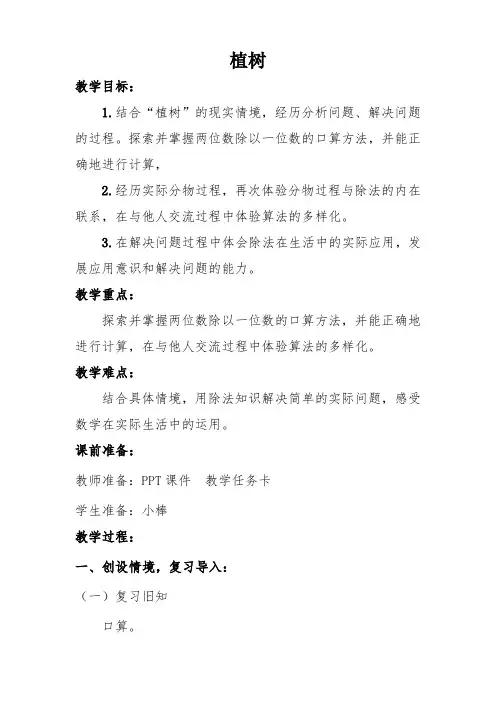 植树

教学目标：

1.结合“植树”的现实情境，经历分析问题、解决问题的过程。探索并掌握两位数除以一位数的口算方法，并能正确地进行计算，

2.经历实际分物过程，再次体验分物过程与除法的内在联系，在与他人交流过程中体验算法的多样化。

3.在解决问题过程中体会除法在生活中的实际应用，发展应用意识和解决问题的能力。

教学重点：

探索并掌握两位数除以一位数的口算方法，并能正确地进行计算，在与他人交流过程中体验算法的多样化。

教学难点：

结合具体情境，用除法知识解决简单的实际问题，感受数学在实际生活中的运用。

课前准备：

教师准备：PPT 课件　教学任务卡

学生准备：小棒

教学过程：

一、创设情境，复习导入：

（一）复习旧知

口算。